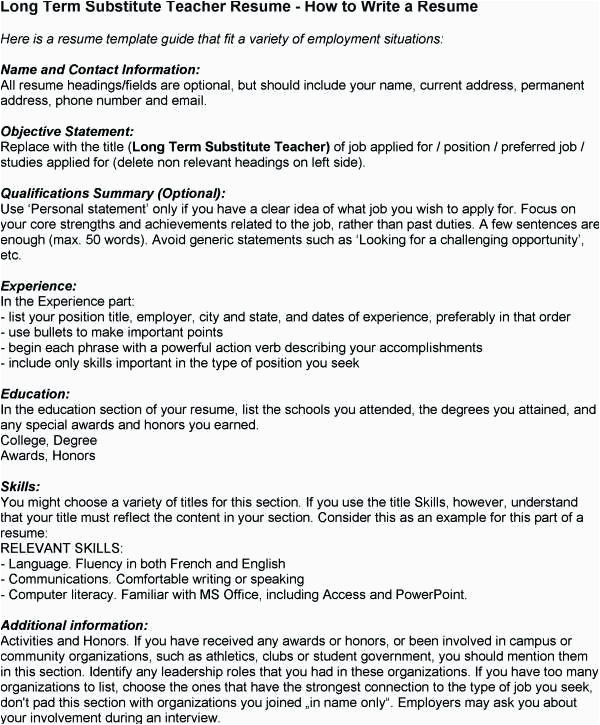 Long Term Substitute Teacher Resume - How to Write a Resume

Here is a resume template guide that fit a variety of employment situations:

Name and Contact Information:
All resume headings/fields are optional, but should include your name, current address, permanent address, phone number and email.

Objective Statement:
Replace with the title (Long Term Substitute Teacher) of job applied for / position / preferred job / studies applied for (delete non relevant headings on left side).

Qualifications Summary (Optional):
Use 'Personal statement' only if you have a clear idea of what job you wish to apply for. Focus on your core strengths and achievements related to the job, rather than past duties. A few sentences are enough (max. 50 words). Avoid generic statements such as 'Looking for a challenging opportunity', etc.

Experience:
In the Experience part:
- list your position title, employer, city and state, and dates of experience, preferably in that order
- use bullets to make important points
- begin each phrase with a powerful action verb describing your accomplishments
- include only skills important in the type of position you seek

Education:
In the education section of your resume, list the schools you attended, the degrees you attained, and any special awards and honors you earned.
College, Degree
Awards, Honors

Skills:
You might choose a variety of titles for this section. If you use the title Skills, however, understand that your title must reflect the content in your section. Consider this as an example for this part of a resume:
RELEVANT SKILLS:
- Language. Fluency in both French and English
- Communications. Comfortable writing or speaking
- Computer literacy. Familiar with MS Office, including Access and PowerPoint.

Additional information:
Activities and Honors. If you have received any awards or honors, or been involved in campus or community organizations, such as athletics, clubs or student government, you should mention them in this section. Identify any leadership roles that you had in these organizations. If you have too many organizations to list, choose the ones that have the strongest connection to the type of job you seek, don't pad this section with organizations you joined „in name only". Employers may ask you about your involvement during an interview.